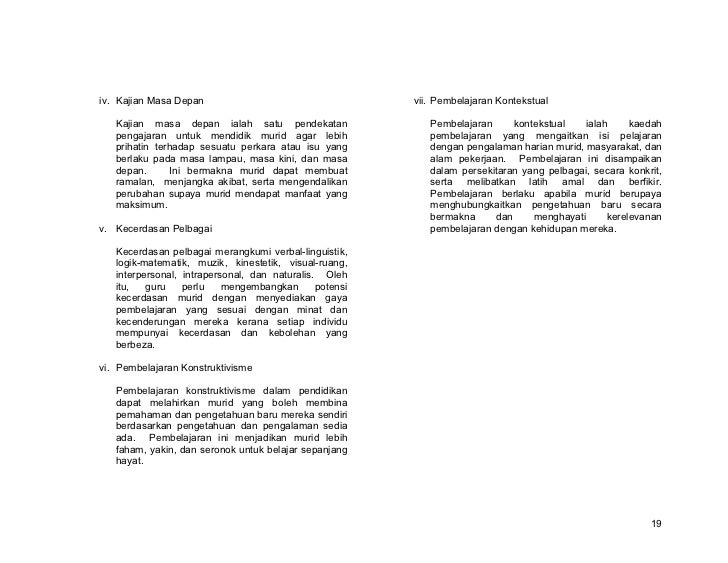 iv. Kajian Masa Depan

Kajian masa depan ialah satu pendekatan pengajaran untuk mendidik murid agar lebih prihatin terhadap sesuatu perkara atau isu yang berlaku pada masa lampau, masa kini, dan masa depan. Ini bermakna murid dapat membuat ramalan, menjangka akibat, serta mengendalikan perubahan supaya murid mendapat manfaat yang maksimum.

v. Kecerdasan Pelbagai

Kecerdasan pelbagai merangkumi verbal-linguistik, logik-matematik, muzik, kinestetik, visual-ruang, interpersonal, intrapersonal, dan naturalis. Oleh itu, guru perlu mengembangkan potensi kecerdasan murid dengan menyediakan gaya pembelajaran yang sesuai dengan minat dan kecenderungan mereka kerana setiap individu mempunyai kecerdasan dan kebolehan yang berbeza.

vi. Pembelajaran Konstruktivisme

Pembelajaran konstruktivisme dalam pendidikan dapat melahirkan murid yang boleh membina pemahaman dan pengetahuan baru mereka sendiri berdasarkan pengetahuan dan pengalaman sedia ada. Pembelajaran ini menjadikan murid lebih faham, yakin, dan seronok untuk belajar sepanjang hayat.

vii. Pembelajaran Kontekstual

Pembelajaran kontekstual ialah kaedah pembelajaran yang mengaitkan isi pelajaran dengan pengalaman harian murid, masyarakat, dan alam pekerjaan. Pembelajaran ini disampaikan dalam persekitaran yang pelbagai, secara konkrit, serta melibatkan latih amal dan berfikir. Pembelajaran berlaku apabila murid berupaya menghubungkaitkan pengetahuan baru secara bermakna dan menghayati kerelevanan pembelajaran dengan kehidupan mereka.

19